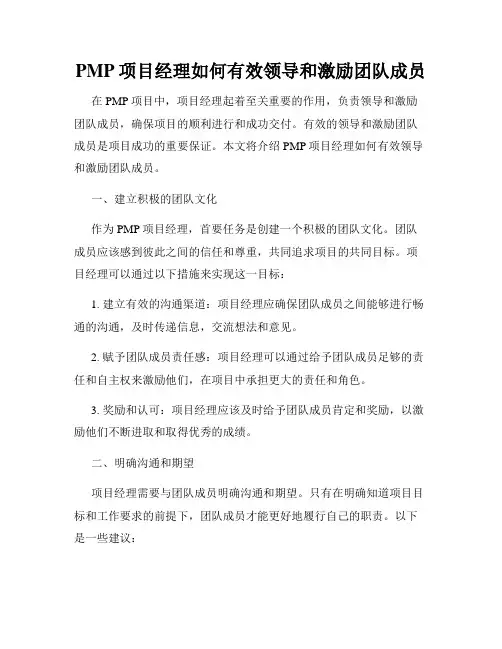 PMP 项目经理如何有效领导和激励团队成员

在 PMP 项目中，项目经理起着至关重要的作用，负责领导和激励团队成员，确保项目的顺利进行和成功交付。有效的领导和激励团队成员是项目成功的重要保证。本文将介绍 PMP 项目经理如何有效领导和激励团队成员。

一、建立积极的团队文化

作为 PMP 项目经理，首要任务是创建一个积极的团队文化。团队成员应该感到彼此之间的信任和尊重，共同追求项目的共同目标。项目经理可以通过以下措施来实现这一目标：

1. 建立有效的沟通渠道：项目经理应确保团队成员之间能够进行畅通的沟通，及时传递信息，交流想法和意见。

2. 赋予团队成员责任感：项目经理可以通过给予团队成员足够的责任和自主权来激励他们，在项目中承担更大的责任和角色。

3. 奖励和认可：项目经理应该及时给予团队成员肯定和奖励，以激励他们不断进取和取得优秀的成绩。

二、明确沟通和期望

项目经理需要与团队成员明确沟通和期望。只有在明确知道项目目标和工作要求的前提下，团队成员才能更好地履行自己的职责。以下是一些建议：